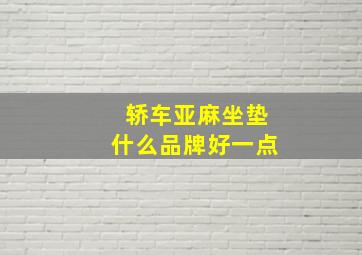 轿车亚麻坐垫
什么品牌好一点